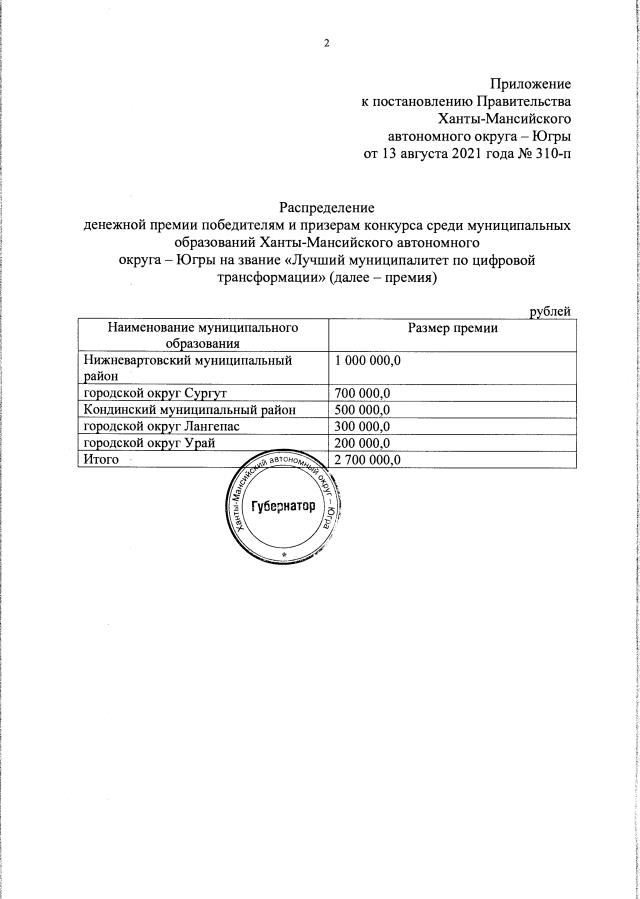 2

Приложение
к постановлению Правительства
Ханты-Мансийского
автономного округа – Югры
от 13 августа 2021 года № 310-п

Распределение
денежной премии победителям и призерам конкурса среди муниципальных образований Ханты-Мансийского автономного округа – Югры на звание «Лучший муниципалитет по цифровой трансформации» (далее – премия)

рублей

| Наименование муниципального образования | Размер премии |
|---|---|
| Нижневартовский муниципальный район | 1 000 000,0 |
| городской округ Сургут | 700 000,0 |
| Кондинский муниципальный район | 500 000,0 |
| городской округ Лангепас | 300 000,0 |
| городской округ Урай | 200 000,0 |
| Итого | 2 700 000,0 |

Ханты-Мансийский автономный округ – Югра
Губернатор